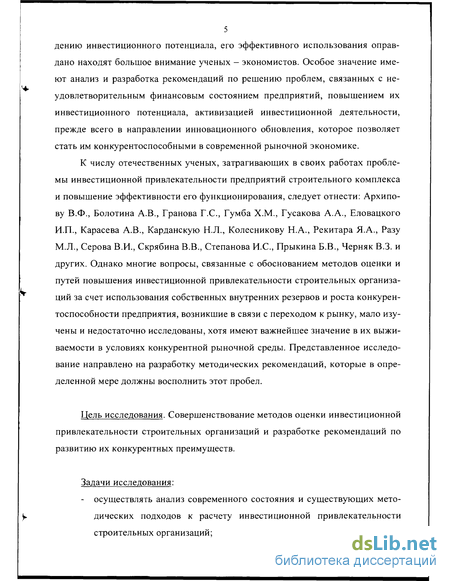 5

дению инвестиционного потенциала, его эффективного использования оправдано находят большое внимание ученых – экономистов. Особое значение имеют анализ и разработка рекомендаций по решению проблем, связанных с неудовлетворительным финансовым состоянием предприятий, повышением их инвестиционного потенциала, активизацией инвестиционной деятельности, прежде всего в направлении инновационного обновления, которое позволяет стать им конкурентоспособными в современной рыночной экономике.

К числу отечественных ученых, затрагивающих в своих работах проблемы инвестиционной привлекательности предприятий строительного комплекса и повышение эффективности его функционирования, следует отнести: Архипову В.Ф., Болотина А.В., Гранова Г.С., Гумба Х.М., Гусакова А.А., Еловацкого И.П., Карасева А.В., Карданскую Н.Л., Колесникову Н.А., Рекитара Я.А., Разу М.Л., Серова В.И., Скрябина В.В., Степанова И.С., Прыкина Б.В., Черняк В.З. и других. Однако многие вопросы, связанные с обоснованием методов оценки и путей повышения инвестиционной привлекательности строительных организаций за счет использования собственных внутренних резервов и роста конкурентоспособности предприятия, возникшие в связи с переходом к рынку, мало изучены и недостаточно исследованы, хотя имеют важнейшее значение в их выживаемости в условиях конкурентной рыночной среды. Представленное исследование направлено на разработку методических рекомендаций, которые в определенной мере должны восполнить этот пробел.

Цель исследования. Совершенствование методов оценки инвестиционной привлекательности строительных организаций и разработке рекомендаций по развитию их конкурентных преимуществ.

Задачи исследования:
- осуществлять анализ современного состояния и существующих методических подходов к расчету инвестиционной привлекательности строительных организаций;

dsLib.net
библиотека диссертаций